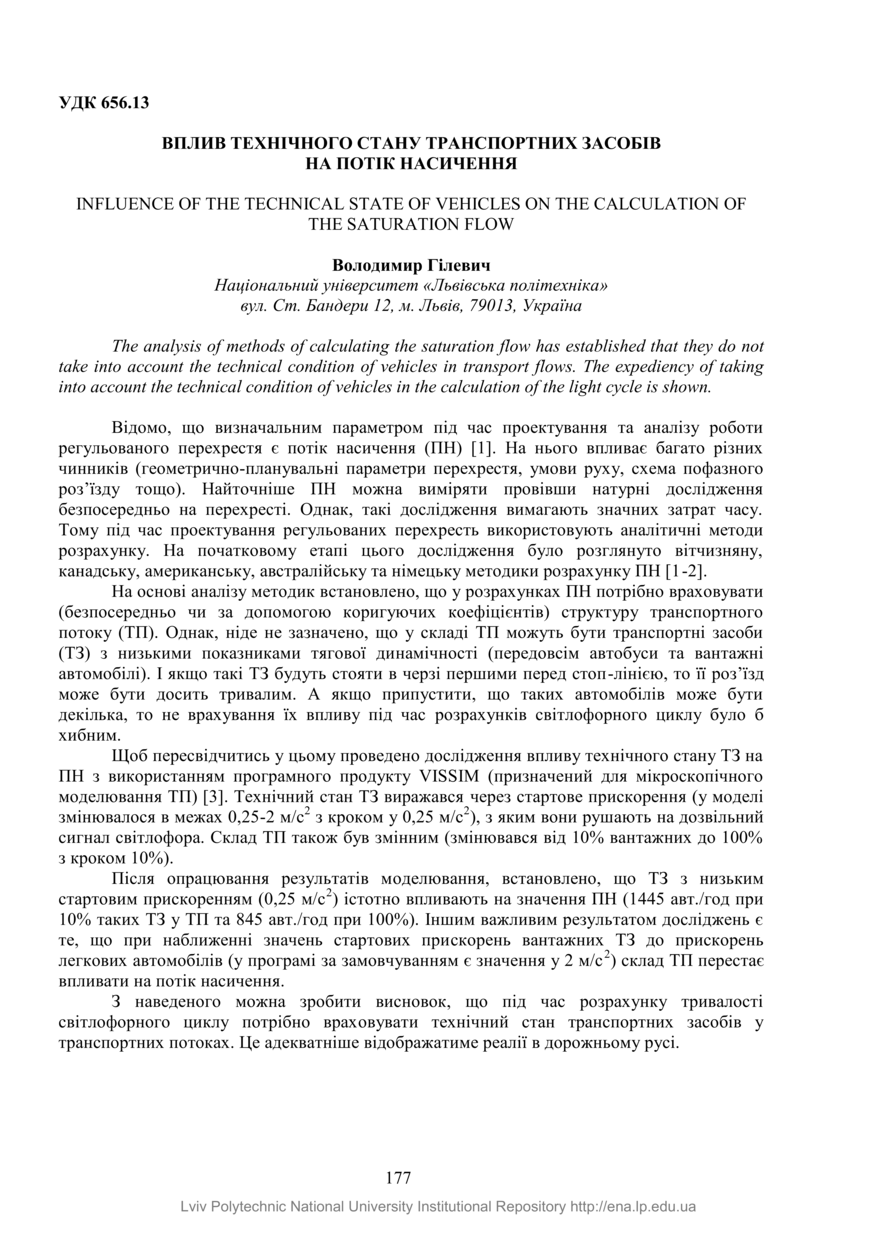 УДК 656.13

ВПЛИВ ТЕХНІЧНОГО СТАНУ ТРАНСПОРТНИХ ЗАСОБІВ НА ПОТІК НАСИЧЕННЯ

INFLUENCE OF THE TECHNICAL STATE OF VEHICLES ON THE CALCULATION OF THE SATURATION FLOW

Володимир Гілевич
Національний університет «Львівська політехніка»
вул. Ст. Бандери 12, м. Львів, 79013, Україна

The analysis of methods of calculating the saturation flow has established that they do not take into account the technical condition of vehicles in transport flows. The expediency of taking into account the technical condition of vehicles in the calculation of the light cycle is shown.

Відомо, що визначальним параметром під час проектування та аналізу роботи регульованого перехрестя є потік насичення (ПН) [1]. На нього впливає багато різних чинників (геометрично-планувальні параметри перехрестя, умови руху, схема пофазного роз'їзду тощо). Найточніше ПН можна виміряти провівши натурні дослідження безпосередньо на перехресті. Однак, такі дослідження вимагають значних затрат часу. Тому під час проектування регульованих перехресть використовують аналітичні методи розрахунку. На початковому етапі цього дослідження було розглянуто вітчизняну, канадську, американську, австралійську та німецьку методики розрахунку ПН [1-2].

На основі аналізу методик встановлено, що у розрахунках ПН потрібно враховувати (безпосередньо чи за допомогою коригуючих коефіцієнтів) структуру транспортного потоку (ТП). Однак, ніде не зазначено, що у складі ТП можуть бути транспортні засоби (ТЗ) з низькими показниками тягової динамічності (передовсім автобуси та вантажні автомобілі). І якщо такі ТЗ будуть стояти в черзі першими перед стоп-лінією, то її роз'їзд може бути досить тривалим. А якщо припустити, що таких автомобілів може бути декілька, то не врахування їх впливу під час розрахунків світлофорного циклу було б хибним.

Щоб пересвідчитись у цьому проведено дослідження впливу технічного стану ТЗ на ПН з використанням програмного продукту VISSIM (призначений для мікроскопічного моделювання ТП) [3]. Технічний стан ТЗ виражався через стартове прискорення (у моделі змінювалося в межах 0,25-2 м/с$^2$ з кроком у 0,25 м/с$^2$), з яким вони рушають на дозвільний сигнал світлофора. Склад ТП також був змінним (змінювався від 10% вантажних до 100% з кроком 10%).

Після опрацювання результатів моделювання, встановлено, що ТЗ з низьким стартовим прискоренням (0,25 м/с$^2$) істотно впливають на значення ПН (1445 авт./год при 10% таких ТЗ у ТП та 845 авт./год при 100%). Іншим важливим результатом досліджень є те, що при наближенні значень стартових прискорень вантажних ТЗ до прискорень легкових автомобілів (у програмі за замовчуванням є значення у 2 м/с$^2$) склад ТП перестає впливати на потік насичення.

З наведеного можна зробити висновок, що під час розрахунку тривалості світлофорного циклу потрібно враховувати технічний стан транспортних засобів у транспортних потоках. Це адекватніше відображатиме реалії в дорожньому русі.

177

Lviv Polytechnic National University Institutional Repository http://ena.lp.edu.ua